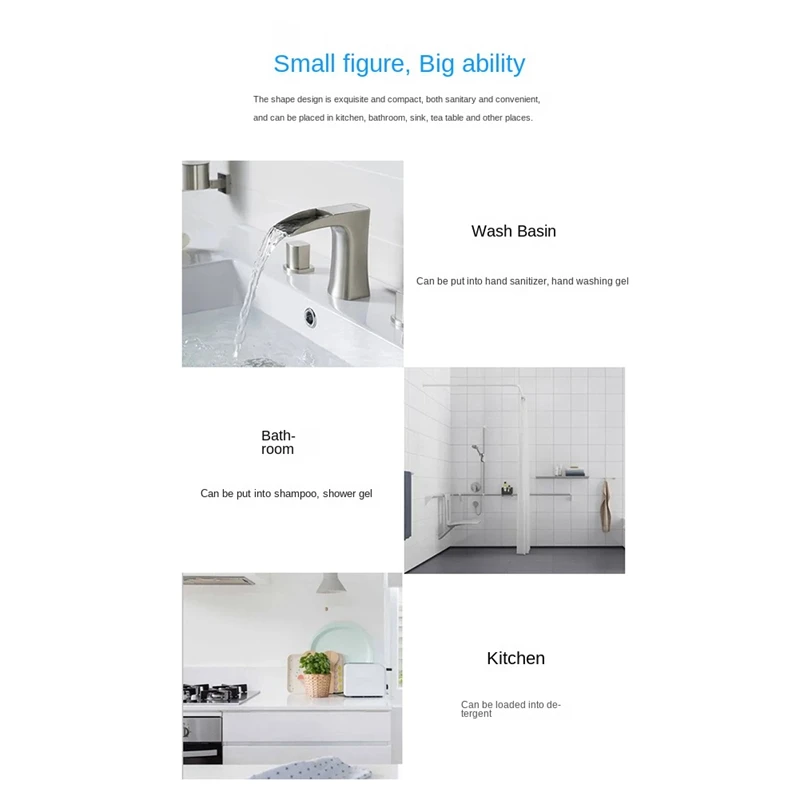 Small figure, Big ability

The shape design is exquisite and compact, both sanitary and convenient, and can be placed in kitchen, bathroom, sink, tea table and other places.

Wash Basin

Can be put into hand sanitizer, hand washing gel

Bathroom

Can be put into shampoo, shower gel

Kitchen

Can be loaded into detergent